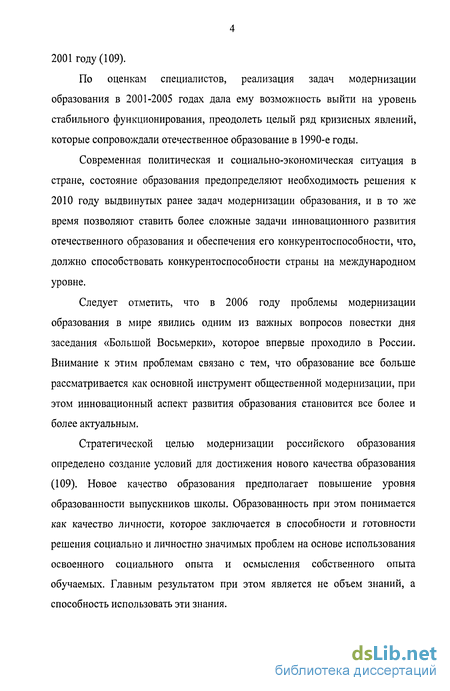 4

2001 году (109).

По оценкам специалистов, реализация задач модернизации образования в 2001-2005 годах дала ему возможность выйти на уровень стабильного функционирования, преодолеть целый ряд кризисных явлений, которые сопровождали отечественное образование в 1990-е годы.

Современная политическая и социально-экономическая ситуация в стране, состояние образования предопределяют необходимость решения к 2010 году выдвинутых ранее задач модернизации образования, и в то же время позволяют ставить более сложные задачи инновационного развития отечественного образования и обеспечения его конкурентоспособности, что, должно способствовать конкурентоспособности страны на международном уровне.

Следует отметить, что в 2006 году проблемы модернизации образования в мире явились одним из важных вопросов повестки дня заседания «Большой Восьмерки», которое впервые проходило в России. Внимание к этим проблемам связано с тем, что образование все больше рассматривается как основной инструмент общественной модернизации, при этом инновационный аспект развития образования становится все более и более актуальным.

Стратегической целью модернизации российского образования определено создание условий для достижения нового качества образования (109). Новое качество образования предполагает повышение уровня образованности выпускников школы. Образованность при этом понимается как качество личности, которое заключается в способности и готовности решения социально и личностно значимых проблем на основе использования освоенного социального опыта и осмысления собственного опыта обучаемых. Главным результатом при этом является не объем знаний, а способность использовать эти знания.

dsLib.net
библиотека диссертаций